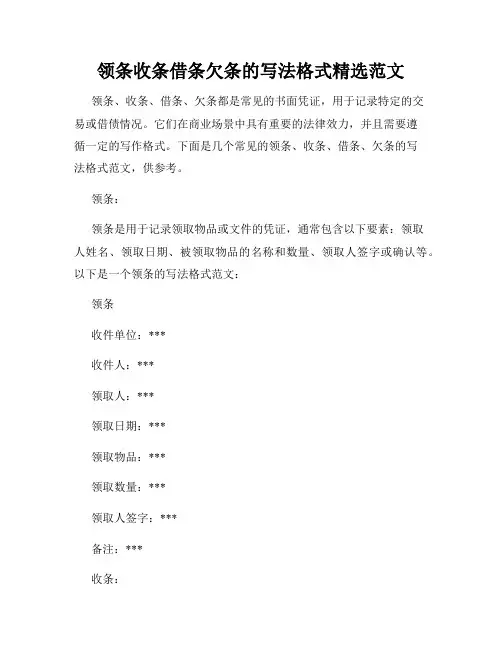 领条收条借条欠条的写法格式精选范文

领条、收条、借条、欠条都是常见的书面凭证，用于记录特定的交易或借债情况。它们在商业场景中具有重要的法律效力，并且需要遵循一定的写作格式。下面是几个常见的领条、收条、借条、欠条的写法格式范文，供参考。

领条：

领条是用于记录领取物品或文件的凭证，通常包含以下要素：领取人姓名、领取日期、被领取物品的名称和数量、领取人签字或确认等。以下是一个领条的写法格式范文：

领条

收件单位：***

收件人：***

领取人：***

领取日期：***

领取物品：***

领取数量：***

领取人签字：***

备注：***

收条：